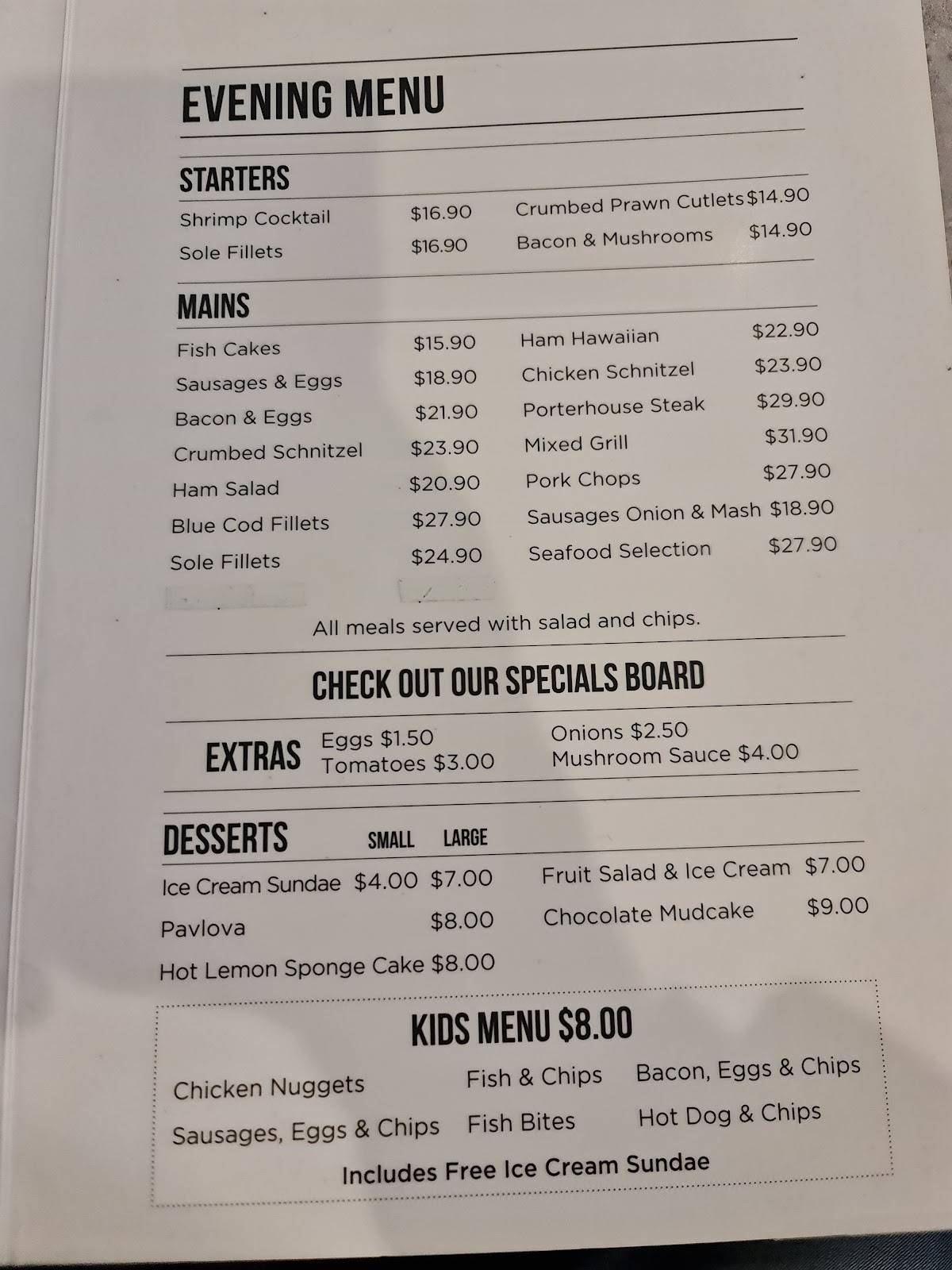 EVENING MENU

STARTERS

Shrimp Cocktail $16.90
Sole Fillets $16.90

Crumbed Prawn Cutlets $14.90
Bacon & Mushrooms $14.90

MAINS

Fish Cakes $15.90
Sausages & Eggs $18.90
Bacon & Eggs $21.90
Crumbed Schnitzel $23.90
Ham Salad $20.90
Blue Cod Fillets $27.90
Sole Fillets $24.90

Ham Hawaiian $22.90
Chicken Schnitzel $23.90
Porterhouse Steak $29.90
Mixed Grill $31.90
Pork Chops $27.90
Sausages Onion & Mash $18.90
Seafood Selection $27.90

All meals served with salad and chips.

CHECK OUT OUR SPECIALS BOARD

EXTRAS Eggs $1.50
Tomatoes $3.00
Onions $2.50
Mushroom Sauce $4.00

DESSERTS SMALL LARGE

Ice Cream Sundae $4.00 $7.00
Pavlova $8.00
Hot Lemon Sponge Cake $8.00

Fruit Salad & Ice Cream $7.00
Chocolate Mudcake $9.00

KIDS MENU $8.00

Chicken Nuggets
Sausages, Eggs & Chips

Fish & Chips
Fish Bites

Bacon, Eggs & Chips
Hot Dog & Chips

Includes Free Ice Cream Sundae